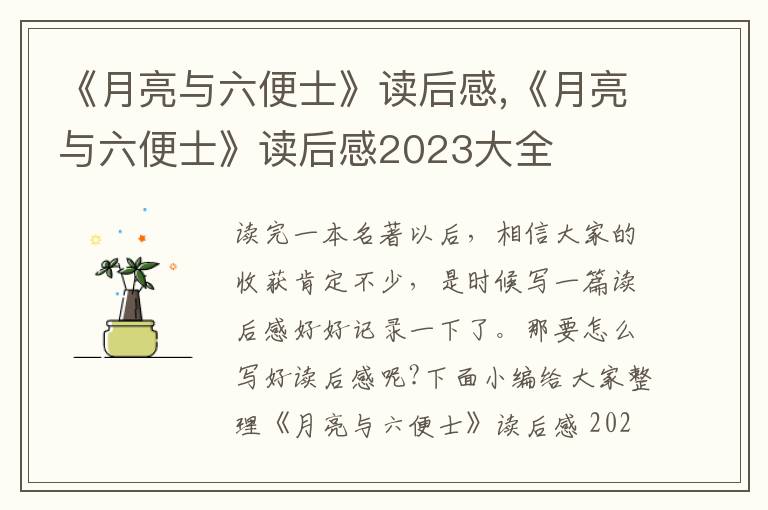 《月亮与六便士》读后感,《月亮与六便士》读后感2023大全

读完一本名著以后，相信大家的收获肯定不少，是时候写一篇读后感好好记录一下了。那要怎么写好读后感呢?下面小编给大家整理《月亮与六便士》读后感 202